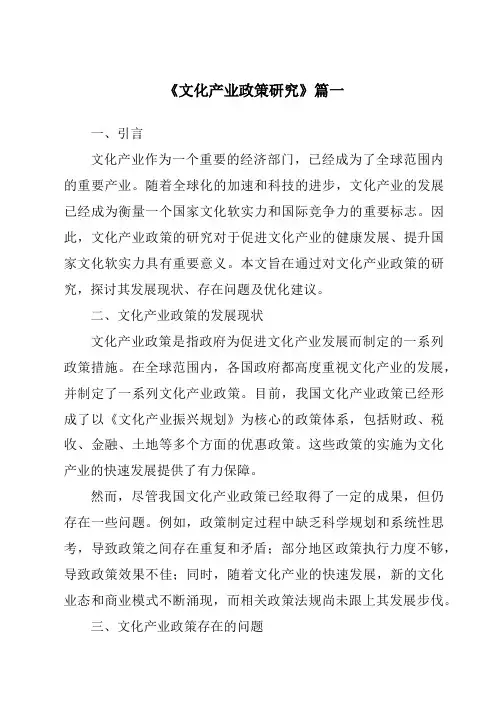 《文化产业政策研究》篇一

一、引言

文化产业作为一个重要的经济部门，已经成为了全球范围内的重要产业。随着全球化的加速和科技的进步，文化产业的发展已经成为衡量一个国家文化软实力和国际竞争力的重要标志。因此，文化产业政策的研究对于促进文化产业的健康发展、提升国家文化软实力具有重要意义。本文旨在通过对文化产业政策的研究，探讨其发展现状、存在问题及优化建议。

二、文化产业政策的发展现状

文化产业政策是指政府为促进文化产业发展而制定的一系列政策措施。在全球范围内，各国政府都高度重视文化产业的发展，并制定了一系列文化产业政策。目前，我国文化产业政策已经形成了以《文化产业振兴规划》为核心的政策体系，包括财政、税收、金融、土地等多个方面的优惠政策。这些政策的实施为文化产业的快速发展提供了有力保障。

然而，尽管我国文化产业政策已经取得了一定的成果，但仍存在一些问题。例如，政策制定过程中缺乏科学规划和系统性思考，导致政策之间存在重复和矛盾；部分地区政策执行力度不够，导致政策效果不佳；同时，随着文化产业的快速发展，新的文化业态和商业模式不断涌现，而相关政策法规尚未跟上其发展步伐。

三、文化产业政策存在的问题